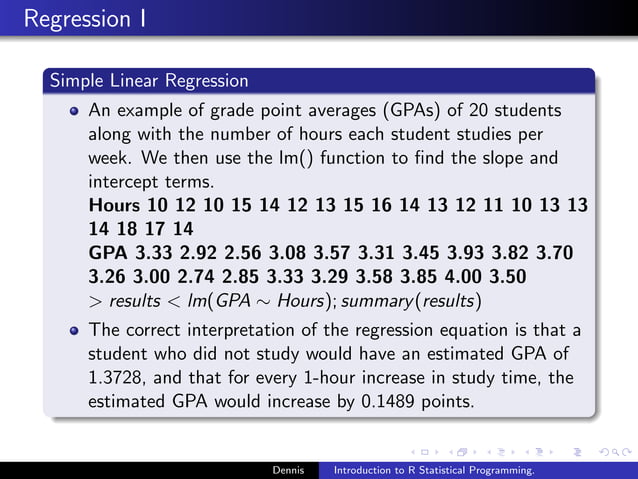 Regression I

Simple Linear Regression

• An example of grade point averages (GPAs) of 20 students along with the number of hours each student studies per week. We then use the lm() function to find the slope and intercept terms.
Hours 10 12 10 15 14 12 13 15 16 14 13 12 11 10 13 13 14 18 17 14
GPA 3.33 2.92 2.56 3.08 3.57 3.31 3.45 3.93 3.82 3.70 3.26 3.00 2.74 2.85 3.33 3.29 3.58 3.85 4.00 3.50
$> results < lm(GPA \sim Hours); summary(results)$

• The correct interpretation of the regression equation is that a student who did not study would have an estimated GPA of 1.3728, and that for every 1-hour increase in study time, the estimated GPA would increase by 0.1489 points.

Dennis Introduction to R Statistical Programming.